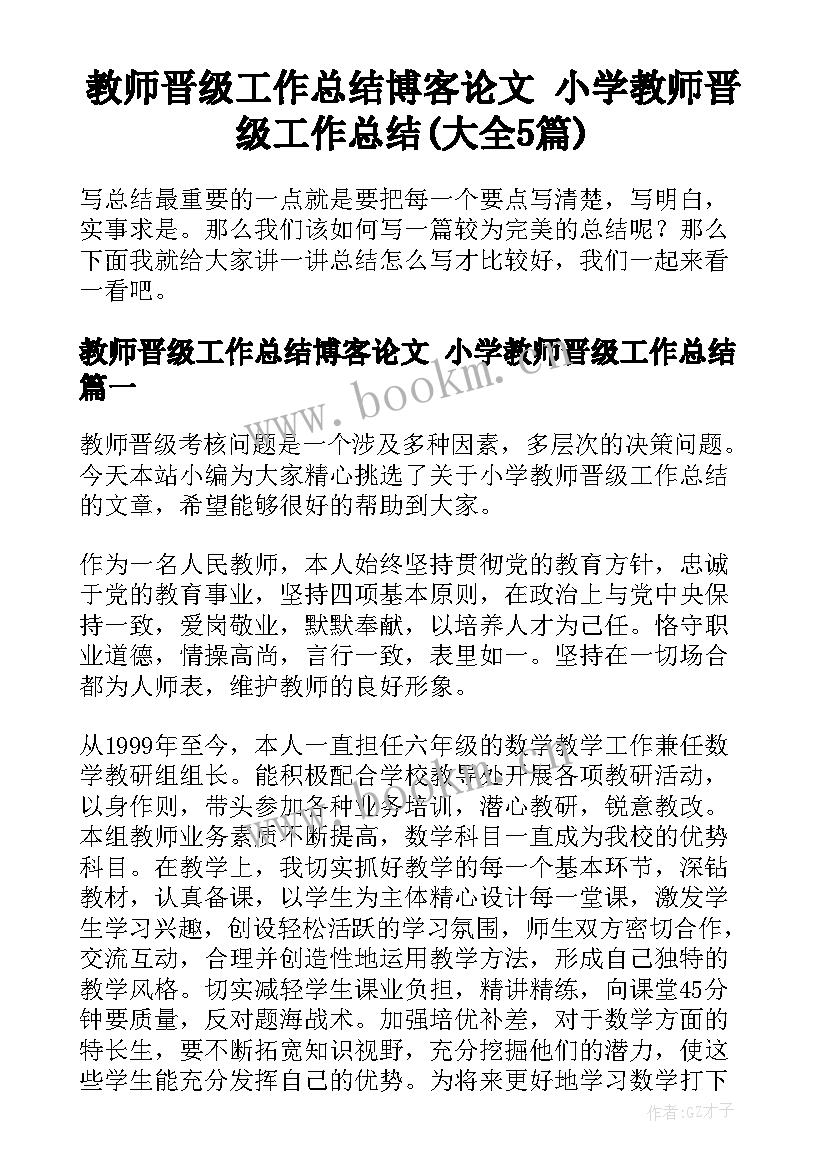 教师晋级工作总结博客论文 小学教师晋级工作总结(大全5篇)

写总结最重要的一点就是要把每一个要点写清楚，写明白，实事求是。那么我们该如何写一篇较为完美的总结呢？那么下面我就给大家讲一讲总结怎么写才比较好，我们一起来看一看吧。

教师晋级工作总结博客论文 小学教师晋级工作总结篇一

www.bookm.cn

教师晋级考核问题是一个涉及多种因素，多层次的决策问题。今天本站小编为大家精心挑选了关于小学教师晋级工作总结的文章，希望能够很好的帮助到大家。

作为一名人民教师，本人始终坚持贯彻党的教育方针，忠诚于党的教育事业，坚持四项基本原则，在政治上与党中央保持一致，爱岗敬业，默默奉献，以培养人才为己任。恪守职业道德，情操高尚，言行一致，表里如一。坚持在一切场合都为人师表，维护教师的良好形象。

从1999年至今，本人一直担任六年级的数学教学工作兼任数学教研组组长。能积极配合学校教导处开展各项教研活动，以身作则，带头参加各种业务培训，潜心教研，锐意教改。本组教师业务素质不断提高，数学科目一直成为我校的优势科目。在教学上，我切实抓好教学的每一个基本环节，深钻教材，认真备课，以学生为主体精心设计每一堂课，激发学生学习兴趣，创设轻松活跃的学习氛围，师生双方密切合作，交流互动，合理并创造性地运用教学方法，形成自己独特的教学风格。切实减轻学生课业负担，精讲精练，向课堂45分钟要质量，反对题海战术。加强培优补差，对于数学方面的特长生，要不断拓宽知识视野，充分挖掘他们的潜力，使这些学生能充分发挥自己的优势。为将来更好地学习数学打下

作者:GZ才子